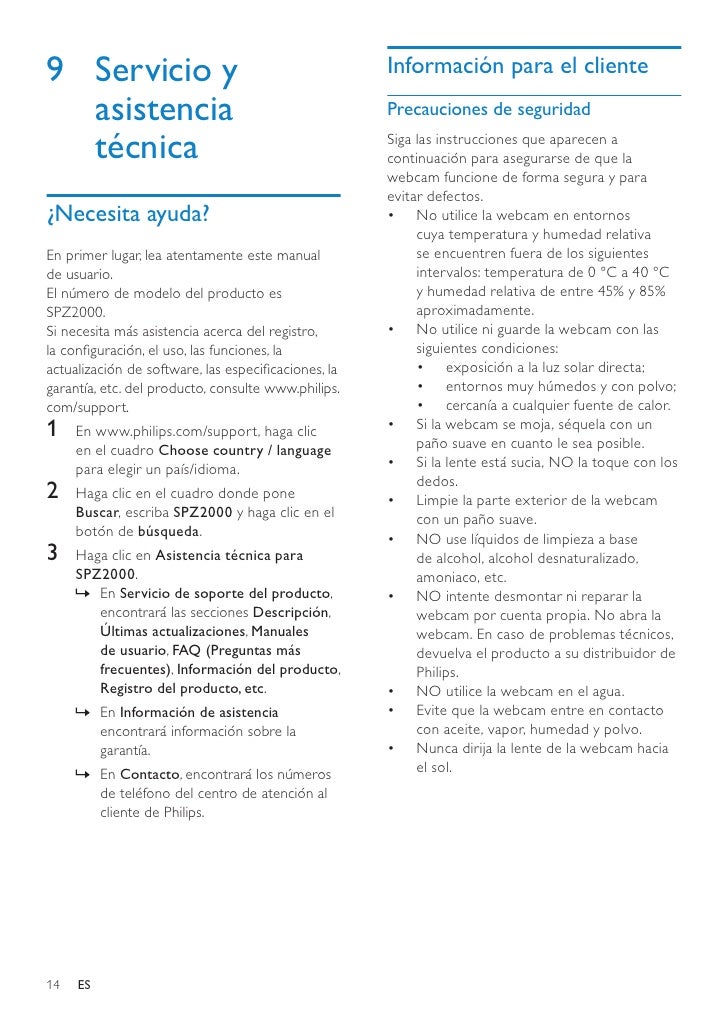 9 Servicio y asistencia técnica

¿Necesita ayuda?

En primer lugar, lea atentamente este manual de usuario.
El número de modelo del producto es SPZ2000.
Si necesita más asistencia acerca del registro, la configuración, el uso, las funciones, la actualización de software, las especificaciones, la garantía, etc. del producto, consulte www.philips.com/support.

1 En www.philips.com/support, haga clic en el cuadro Choose country / language para elegir un país/idioma.
2 Haga clic en el cuadro donde pone Buscar, escriba SPZ2000 y haga clic en el botón de búsqueda.
3 Haga clic en Asistencia técnica para SPZ2000.
↳ En Servicio de soporte del producto, encontrará las secciones Descripción, Últimas actualizaciones, Manuales de usuario, FAQ (Preguntas más frecuentes), Información del producto, Registro del producto, etc.
↳ En Información de asistencia encontrará información sobre la garantía.
↳ En Contacto, encontrará los números de teléfono del centro de atención al cliente de Philips.

Información para el cliente

Precauciones de seguridad

Siga las instrucciones que aparecen a continuación para asegurarse de que la webcam funcione de forma segura y para evitar defectos.
• No utilice la webcam en entornos cuya temperatura y humedad relativa se encuentren fuera de los siguientes intervalos: temperatura de 0 °C a 40 °C y humedad relativa de entre 45% y 85% aproximadamente.
• No utilice ni guarde la webcam con las siguientes condiciones:
• exposición a la luz solar directa;
• entornos muy húmedos y con polvo;
• cercanía a cualquier fuente de calor.
• Si la webcam se moja, séquela con un paño suave en cuanto le sea posible.
• Si la lente está sucia, NO la toque con los dedos.
• Limpie la parte exterior de la webcam con un paño suave.
• NO use líquidos de limpieza a base de alcohol, alcohol desnaturalizado, amoniaco, etc.
• NO intente desmontar ni reparar la webcam por cuenta propia. No abra la webcam. En caso de problemas técnicos, devuelva el producto a su distribuidor de Philips.
• NO utilice la webcam en el agua.
• Evite que la webcam entre en contacto con aceite, vapor, humedad y polvo.
• Nunca dirija la lente de la webcam hacia el sol.

14 ES